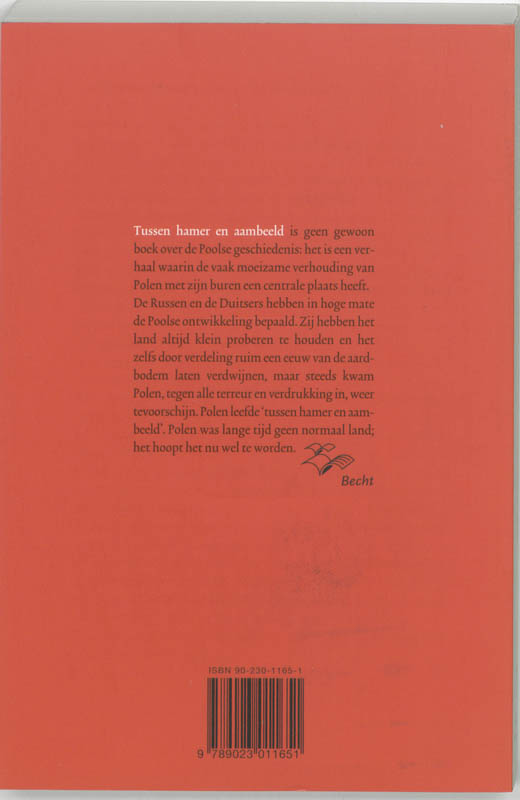 Tussen hamer en aambeeld is geen gewoon boek over de Poolse geschiedenis: het is een verhaal waarin de vaak moeizame verhouding van Polen met zijn buren een centrale plaats heeft. De Russen en de Duitsers hebben in hoge mate de Poolse ontwikkeling bepaald. Zij hebben het land altijd klein proberen te houden en het zelfs door verdeling ruim een eeuw van de aardbodem laten verdwijnen, maar steeds kwam Polen, tegen alle terreur en verdrukking in, weer tevoorschijn. Polen leefde 'tussen hamer en aambeeld'. Polen was lange tijd geen normaal land; het hoopt het nu wel te worden.

Becht

ISBN 90-230-1165-1

9 789023 011651